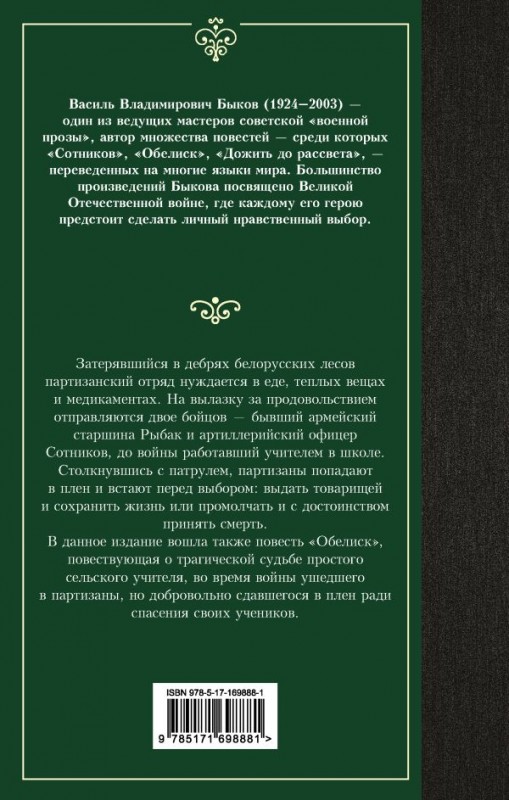 Василь Владимирович Быков (1924–2003) — один из ведущих мастеров советской «военной прозы», автор множества повестей — среди которых «Сотников», «Обелиск», «Дожить до рассвета», — переведенных на многие языки мира. Большинство произведений Быкова посвящено Великой Отечественной войне, где каждому его герою предстоит сделать личный нравственный выбор.

Затерявшийся в дебрях белорусских лесов партизанский отряд нуждается в еде, теплых вещах и медикаментах. На вылазку за продовольствием отправляются двое бойцов — бывший армейский старшина Рыбак и артиллерийский офицер Сотников, до войны работавший учителем в школе. Столкнувшись с патрулем, партизаны попадают в плен и встают перед выбором: выдать товарищей и сохранить жизнь или промолчать и с достоинством принять смерть.
В данное издание вошла также повесть «Обелиск», повествующая о трагической судьбе простого сельского учителя, во время войны ушедшего в партизаны, но добровольно сдавшегося в плен ради спасения своих учеников.

ISBN 978-5-17-169888-1
9 785171 698881 >